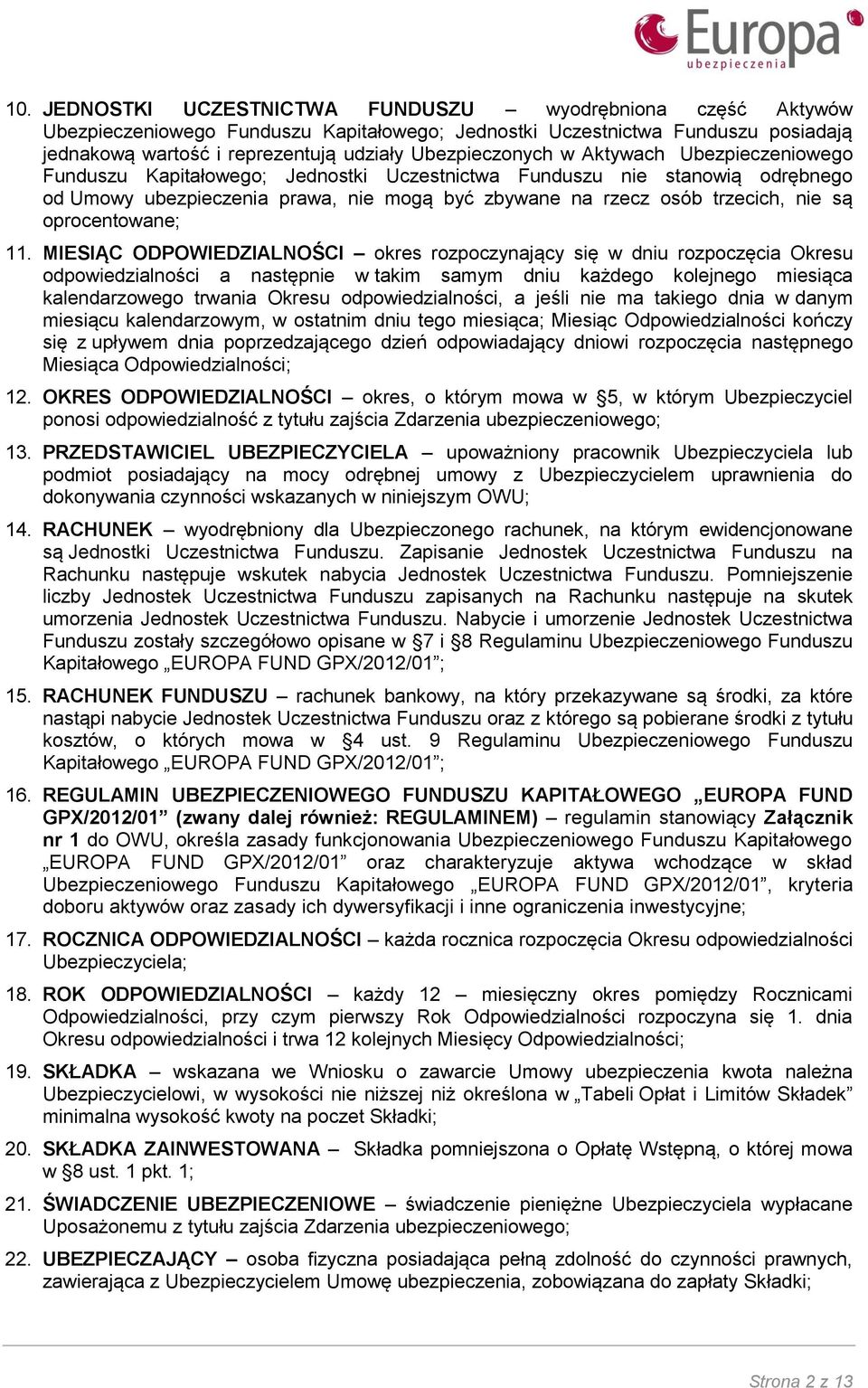 Europa
ubezpieczenia

10. JEDNOSTKI UCZESTNICTWA FUNDUSZU – wyodrębniona część Aktywów Ubezpieczeniowego Funduszu Kapitałowego; Jednostki Uczestnictwa Funduszu posiadają jednakową wartość i reprezentują udziały Ubezpieczonych w Aktywach Ubezpieczeniowego Funduszu Kapitałowego; Jednostki Uczestnictwa Funduszu nie stanowią odrębnego od Umowy ubezpieczenia prawa, nie mogą być zbywane na rzecz osób trzecich, nie są oprocentowane;

11. MIESIĄC ODPOWIEDZIALNOŚCI – okres rozpoczynający się w dniu rozpoczęcia Okresu odpowiedzialności a następnie w takim samym dniu każdego kolejnego miesiąca kalendarzowego trwania Okresu odpowiedzialności, a jeśli nie ma takiego dnia w danym miesiącu kalendarzowym, w ostatnim dniu tego miesiąca; Miesiąc Odpowiedzialności kończy się z upływem dnia poprzedzającego dzień odpowiadający dniowi rozpoczęcia następnego Miesiąca Odpowiedzialności;

12. OKRES ODPOWIEDZIALNOŚCI – okres, o którym mowa w §5, w którym Ubezpieczyciel ponosi odpowiedzialność z tytułu zajścia Zdarzenia ubezpieczeniowego;

13. PRZEDSTAWICIEL UBEZPIECZYCIELA – upoważniony pracownik Ubezpieczyciela lub podmiot posiadający na mocy odrębnej umowy z Ubezpieczycielem uprawnienia do dokonywania czynności wskazanych w niniejszym OWU;

14. RACHUNEK – wyodrębniony dla Ubezpieczonego rachunek, na którym ewidencjonowane są Jednostki Uczestnictwa Funduszu. Zapisanie Jednostek Uczestnictwa Funduszu na Rachunku następuje wskutek nabycia Jednostek Uczestnictwa Funduszu. Pomniejszenie liczby Jednostek Uczestnictwa Funduszu zapisanych na Rachunku następuje na skutek umorzenia Jednostek Uczestnictwa Funduszu. Nabycie i umorzenie Jednostek Uczestnictwa Funduszu zostały szczegółowo opisane w §7 i §8 Regulaminu Ubezpieczeniowego Funduszu Kapitałowego „EUROPA FUND GPX/2012/01”;

15. RACHUNEK FUNDUSZU – rachunek bankowy, na który przekazywane są środki, za które nastąpi nabycie Jednostek Uczestnictwa Funduszu oraz z którego są pobierane środki z tytułu kosztów, o których mowa w §4 ust. 9 Regulaminu Ubezpieczeniowego Funduszu Kapitałowego „EUROPA FUND GPX/2012/01”;

16. REGULAMIN UBEZPIECZENIOWEGO FUNDUSZU KAPITAŁOWEGO „EUROPA FUND GPX/2012/01” (zwany dalej również: REGULAMINEM) – regulamin stanowiący Załącznik nr 1 do OWU, określa zasady funkcjonowania Ubezpieczeniowego Funduszu Kapitałowego „EUROPA FUND GPX/2012/01” oraz charakteryzuje aktywa wchodzące w skład Ubezpieczeniowego Funduszu Kapitałowego „EUROPA FUND GPX/2012/01”, kryteria doboru aktywów oraz zasady ich dywersyfikacji i inne ograniczenia inwestycyjne;

17. ROCZNICA ODPOWIEDZIALNOŚCI – każda rocznica rozpoczęcia Okresu odpowiedzialności Ubezpieczyciela;

18. ROK ODPOWIEDZIALNOŚCI – każdy 12 – miesięczny okres pomiędzy Rocznicami Odpowiedzialności, przy czym pierwszy Rok Odpowiedzialności rozpoczyna się 1. dnia Okresu odpowiedzialności i trwa 12 kolejnych Miesięcy Odpowiedzialności;

19. SKŁADKA – wskazana we Wniosku o zawarcie Umowy ubezpieczenia kwota należna Ubezpieczycielowi, w wysokości nie niższej niż określona w „Tabeli Opłat i Limitów Składek” minimalna wysokość kwoty na poczet Składki;

20. SKŁADKA ZAINWESTOWANA – Składka pomniejszona o Opłatę Wstępną, o której mowa w §8 ust. 1 pkt. 1;

21. ŚWIADCZENIE UBEZPIECZENIOWE – świadczenie pieniężne Ubezpieczyciela wypłacane Uposażonemu z tytułu zajścia Zdarzenia ubezpieczeniowego;

22. UBEZPIECZAJĄCY – osoba fizyczna posiadająca pełną zdolność do czynności prawnych, zawierająca z Ubezpieczycielem Umowę ubezpieczenia, zobowiązana do zapłaty Składki;

Strona 2 z 13